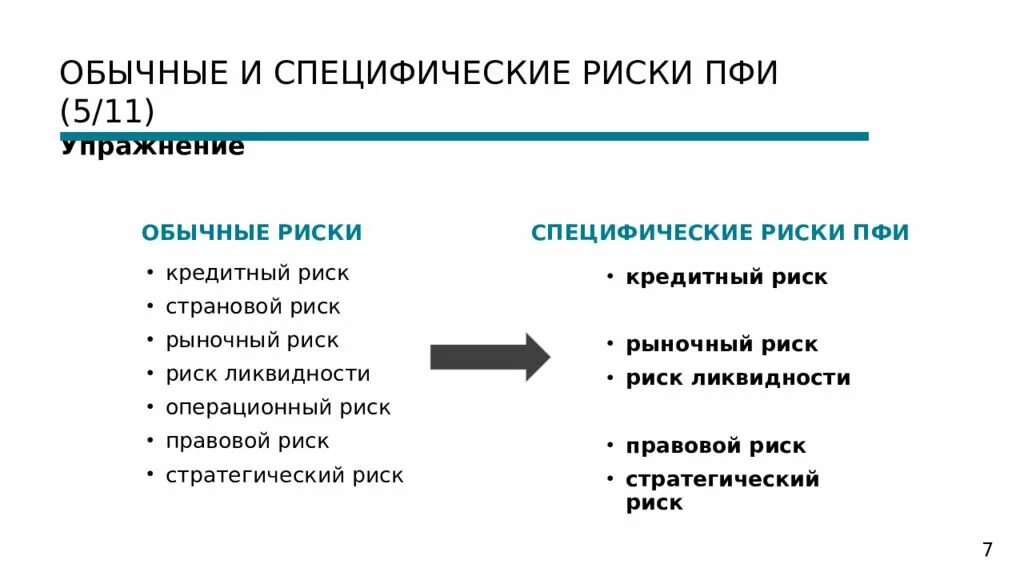 ОБЫЧНЫЕ И СПЕЦИФИЧЕСКИЕ РИСКИ ПФИ (5/11)

Упражнение

ОБЫЧНЫЕ РИСКИ

• кредитный риск
• страновой риск
• рыночный риск
• риск ликвидности
• операционный риск
• правовой риск
• стратегический риск

СПЕЦИФИЧЕСКИЕ РИСКИ ПФИ

• кредитный риск
• рыночный риск
• риск ликвидности
• правовой риск
• стратегический риск

7